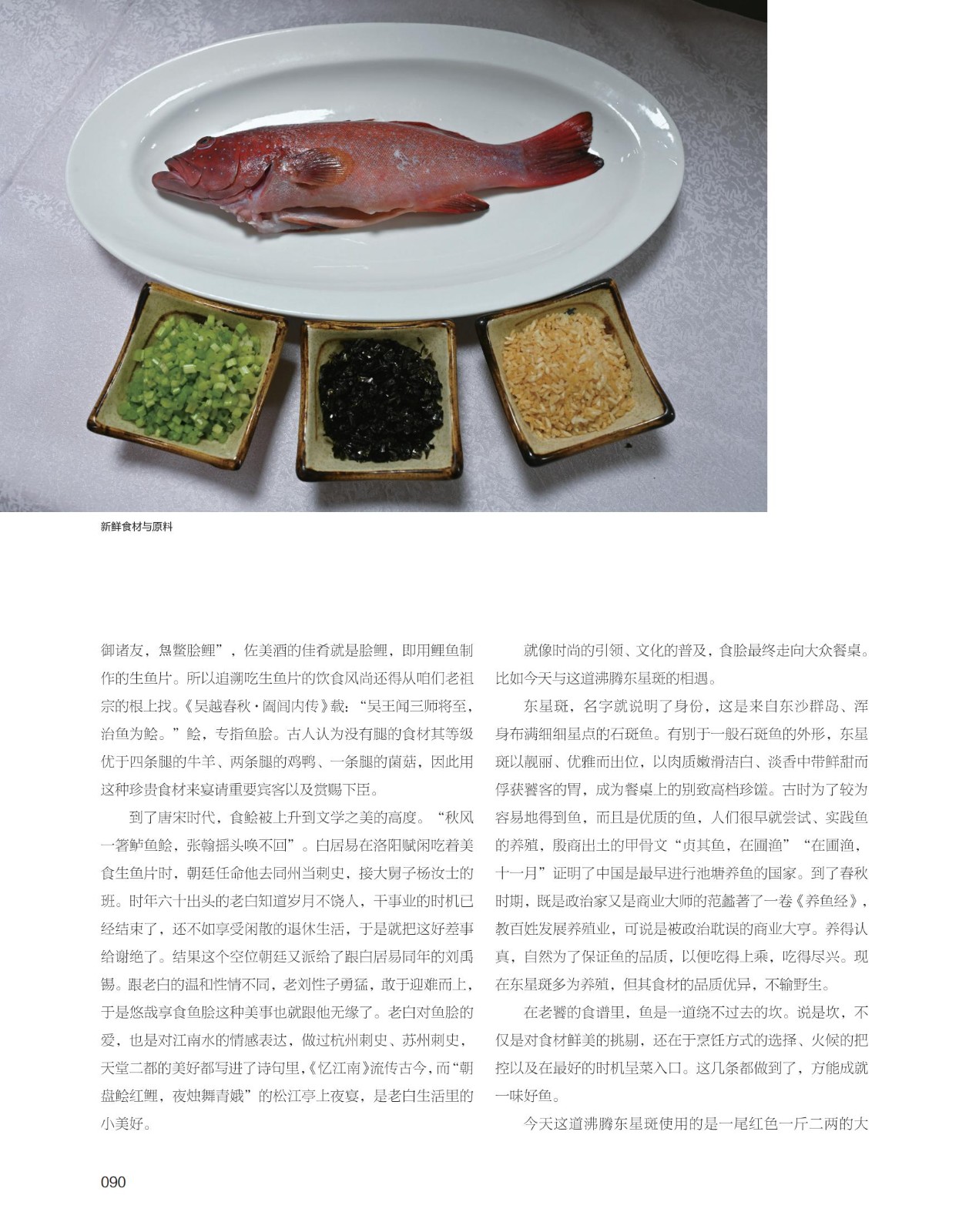 新鲜食材与原料

御诸友，炰鳖脍鲤”，佐美酒的佳肴就是脍鲤，即用鲤鱼制作的生鱼片。所以追溯吃生鱼片的饮食风尚还得从咱们老祖宗的根上找。《吴越春秋·阖闾内传》载：“吴王闻三师将至，治鱼为鲙。”鲙，专指鱼脍。古人认为没有腿的食材其等级优于四条腿的牛羊、两条腿的鸡鸭、一条腿的菌菇，因此用这种珍贵食材来宴请重要宾客以及赏赐下臣。

到了唐宋时代，食鲙被上升到文学之美的高度。“秋风一箸鲈鱼鲙，张翰摇头唤不回”。白居易在洛阳赋闲吃着美食生鱼片时，朝廷任命他去同州当刺史，接大舅子杨汝士的班。时年六十出头的老白知道岁月不饶人，干事业的时机已经结束了，还不如享受闲散的退休生活，于是就把这好差事给谢绝了。结果这个空位朝廷又派给了跟白居易同年的刘禹锡。跟老白的温和性情不同，老刘性子勇猛，敢于迎难而上，于是悠哉享食鱼脍这种美事也就跟他无缘了。老白对鱼脍的爱，也是对江南水的情感表达，做过杭州刺史、苏州刺史，天堂二都的美好都写进了诗句里，《忆江南》流传古今，而“朝盘鲙红鲤，夜烛舞青娥”的松江亭上夜宴，是老白生活里的小美好。

就像时尚的引领、文化的普及，食脍最终走向大众餐桌。比如今天与这道沸腾东星斑的相遇。

东星斑，名字就说明了身份，这是来自东沙群岛、浑身布满细细星点的石斑鱼。有别于一般石斑鱼的外形，东星斑以靓丽、优雅而出位，以肉质嫩滑洁白、淡香中带鲜甜而俘获饕客的胃，成为餐桌上的别致高档珍馐。古时为了较为容易地得到鱼，而且是优质的鱼，人们很早就尝试、实践鱼的养殖，殷商出土的甲骨文“贞其鱼，在圃渔”“在圃渔，十一月”证明了中国是最早进行池塘养鱼的国家。到了春秋时期，既是政治家又是商业大师的范蠡著了一卷《养鱼经》，教百姓发展养殖业，可说是被政治耽误的商业大亨。养得认真，自然为了保证鱼的品质，以便吃得上乘，吃得尽兴。现在东星斑多为养殖，但其食材的品质优异，不输野生。

在老饕的食谱里，鱼是一道绕不过去的坎。说是坎，不仅是对食材鲜美的挑剔，还在于烹饪方式的选择、火候的把控以及在最好的时机呈菜入口。这几条都做到了，方能成就一味好鱼。

今天这道沸腾东星斑使用的是一尾红色一斤二两的大

090